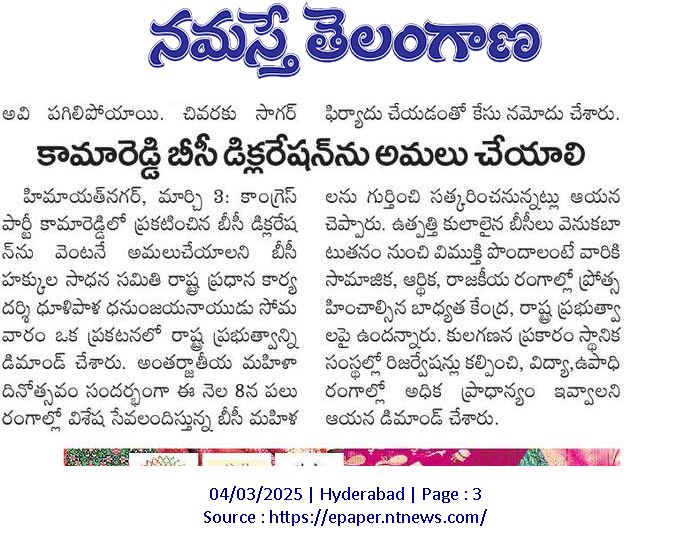 నమస్తే తెలంగాణ

అవి పగిలిపోయాయి. చివరకు సాగర్

ఫిర్యాదు చేయడంతో కేసు నమోదు చేశారు.

కామారెడ్డి బీసీ డిక్లరేషన్‌ను అమలు చేయాలి

హిమాయత్‌నగర్, మార్చి 3: కాంగ్రెస్ పార్టీ కామారెడ్డిలో ప్రకటించిన బీసీ డిక్లరేషన్‌ను వెంటనే అమలుచేయాలని బీసీ హక్కుల సాధన సమితి రాష్ట్ర ప్రధాన కార్యదర్శి ధూళిపాళ ధనుంజయనాయుడు సోమవారం ఒక ప్రకటనలో రాష్ట్ర ప్రభుత్వాన్ని డిమాండ్ చేశారు. అంతర్జాతీయ మహిళా దినోత్సవం సందర్భంగా ఈ నెల 8న పలు రంగాల్లో విశేష సేవలందిస్తున్న బీసీ మహిళలను గుర్తించి సత్కరించనున్నట్లు ఆయన చెప్పారు. ఉత్పత్తి కులాలైన బీసీలు వెనుకబాటుతనం నుంచి విముక్తి పొందాలంటే వారికి సామాజిక, ఆర్థిక, రాజకీయ రంగాల్లో ప్రోత్సహించాల్సిన బాధ్యత కేంద్ర, రాష్ట్ర ప్రభుత్వాలపై ఉందన్నారు. కులగణన ప్రకారం స్థానిక సంస్థల్లో రిజర్వేషన్లు కల్పించి, విద్యా,ఉపాధి రంగాల్లో అధిక ప్రాధాన్యం ఇవ్వాలని ఆయన డిమాండ్ చేశారు.

04/03/2025 | Hyderabad | Page : 3
Source : https://epaper.ntnews.com/